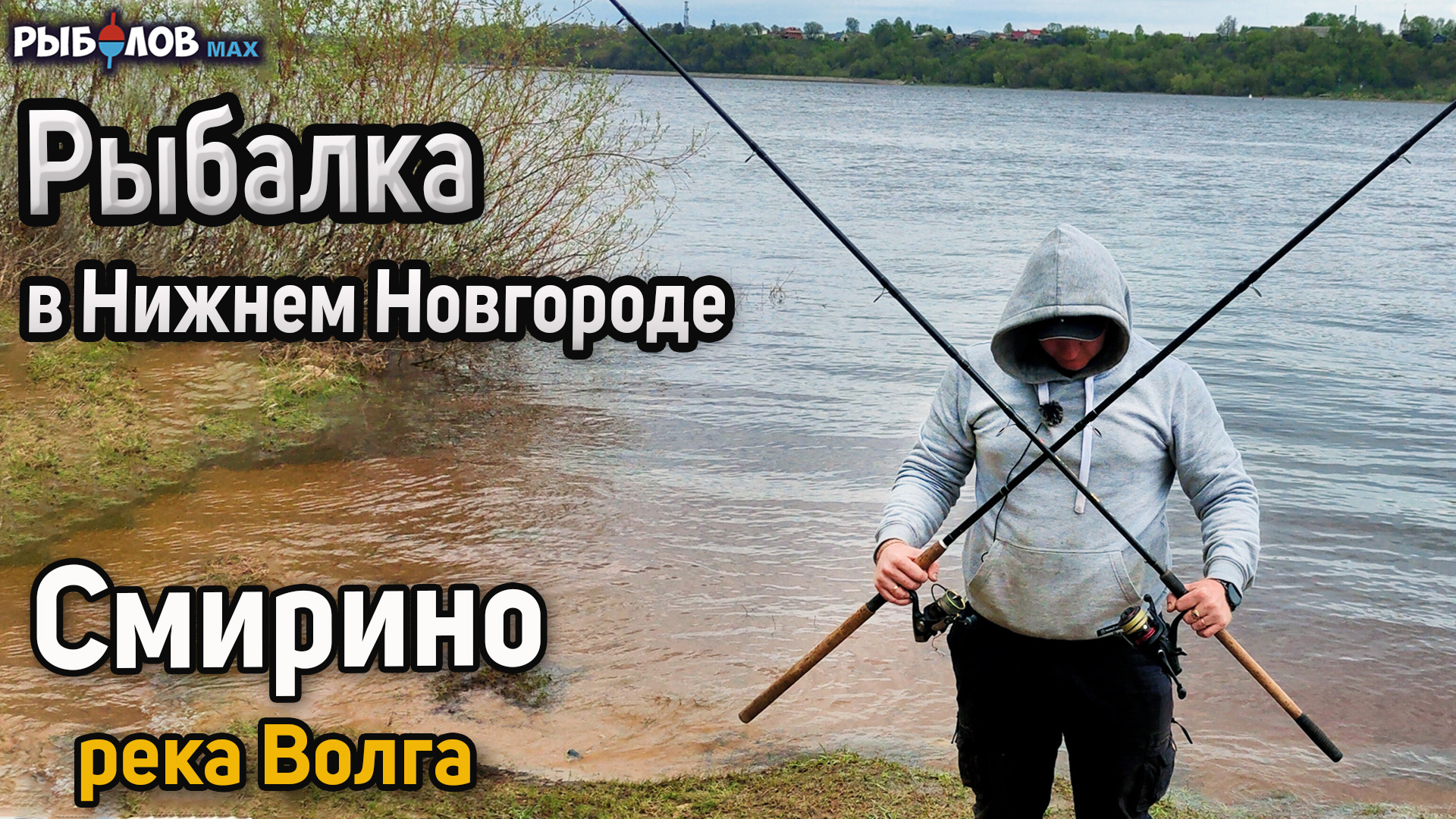 РЫБОЛОВ MAX

Рыбалка
в Нижнем Новгороде

Смирино
река Волга